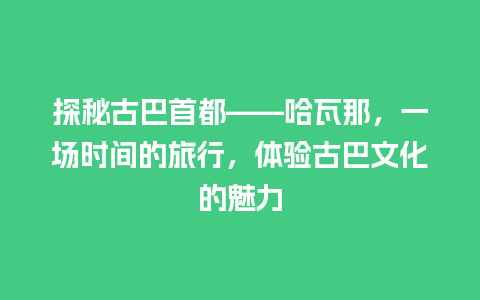 探秘古巴首都——哈瓦那，一场时间的旅行，体验古巴文化的魅力